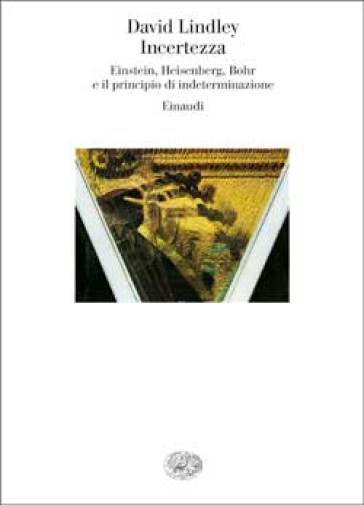 David Lindley
Incertezza

Einstein, Heisenberg, Bohr
e il principio di indeterminazione

Einaudi